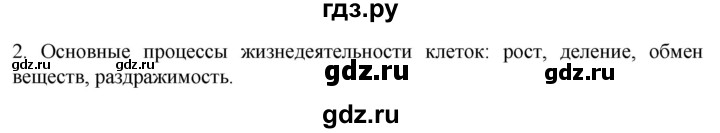 гдз.ру

2. Основные процессы жизнедеятельности клеток: рост, деление, обмен веществ, раздражимость.

gdz.ru gdz.ru gdz.ru gdz.ru

gdz.ru